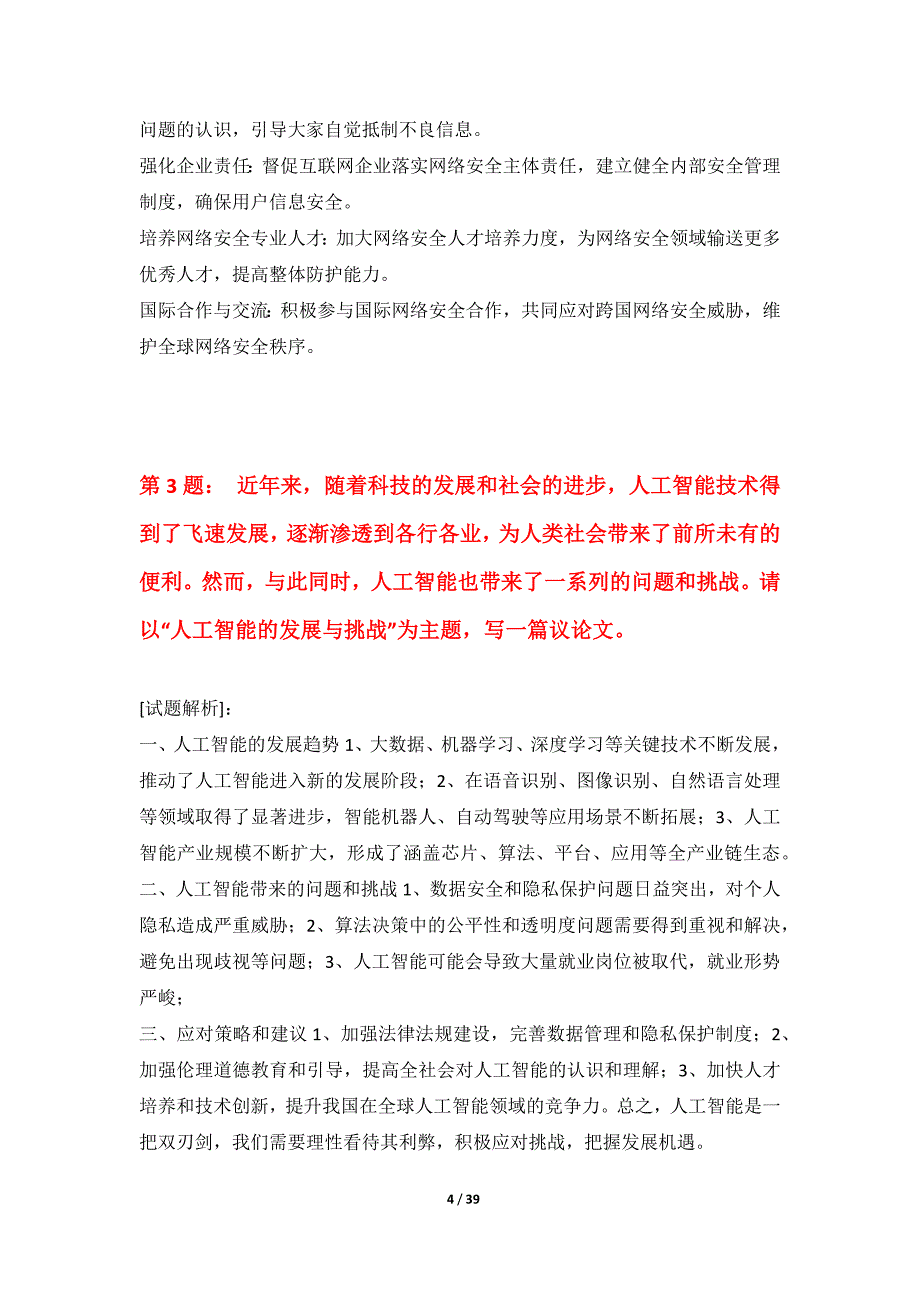 问题的认识，引导大家自觉抵制不良信息。
强化企业责任：督促互联网企业落实网络安全主体责任，建立健全内部安全管理制度，确保用户信息安全。
培养网络安全专业人才：加大网络安全人才培养力度，为网络安全领域输送更多优秀人才，提高整体防护能力。
国际合作与交流：积极参与国际网络安全合作，共同应对跨国网络安全威胁，维护全球网络安全秩序。

第 3 题： 近年来，随着科技的发展和社会的进步，人工智能技术得到了飞速发展，逐渐渗透到各行各业，为人类社会带来了前所未有的便利。然而，与此同时，人工智能也带来了一系列的问题和挑战。请以“人工智能的发展与挑战”为主题，写一篇议论文。

[试题解析]：
一、人工智能的发展趋势 1、大数据、机器学习、深度学习等关键技术不断发展，推动了人工智能进入新的发展阶段；2、在语音识别、图像识别、自然语言处理等领域取得了显著进步，智能机器人、自动驾驶等应用场景不断拓展；3、人工智能产业规模不断扩大，形成了涵盖芯片、算法、平台、应用等全产业链生态。
二、人工智能带来的问题和挑战 1、数据安全和隐私保护问题日益突出，对个人隐私造成严重威胁；2、算法决策中的公平性和透明度问题需要得到重视和解决，避免出现歧视等问题；3、人工智能可能会导致大量就业岗位被取代，就业形势严峻；
三、应对策略和建议 1、加强法律法规建设，完善数据管理和隐私保护制度；2、加强伦理道德教育和引导，提高全社会对人工智能的认识和理解；3、加快人才培养和技术创新，提升我国在全球人工智能领域的竞争力。总之，人工智能是一把双刃剑，我们需要理性看待其利弊，积极应对挑战，把握发展机遇。

4 / 39